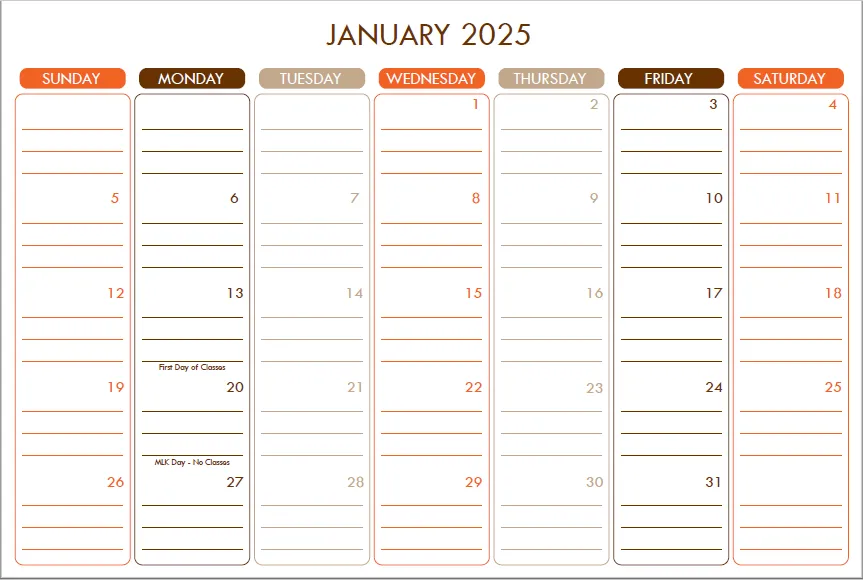 JANUARY 2025

| SUNDAY | MONDAY | TUESDAY | WEDNESDAY | THURSDAY | FRIDAY | SATURDAY |
|---|---|---|---|---|---|---|
| | | | 1 | 2 | 3 | 4 |
| 5 | 6 | 7 | 8 | 9 | 10 | 11 |
| 12 | 13 First Day of Classes | 14 | 15 | 16 | 17 | 18 |
| 19 | 20 MLK Day - No Classes | 21 | 22 | 23 | 24 | 25 |
| 26 | 27 | 28 | 29 | 30 | 31 | |